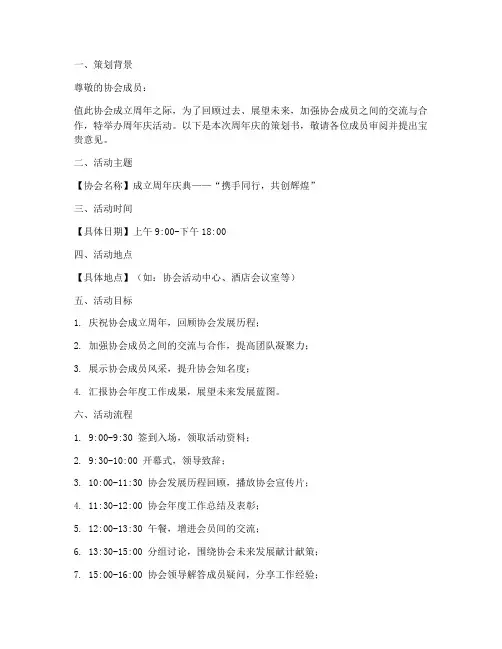 一、策划背景

尊敬的协会成员：

值此协会成立周年之际，为了回顾过去、展望未来，加强协会成员之间的交流与合作，特举办周年庆活动。以下是本次周年庆的策划书，敬请各位成员审阅并提出宝贵意见。

二、活动主题

【协会名称】成立周年庆典——“携手同行，共创辉煌”

三、活动时间

【具体日期】上午 9:00-下午 18:00

四、活动地点

【具体地点】（如：协会活动中心、酒店会议室等）

五、活动目标

1. 庆祝协会成立周年，回顾协会发展历程；

2. 加强协会成员之间的交流与合作，提高团队凝聚力；

3. 展示协会成员风采，提升协会知名度；

4. 汇报协会年度工作成果，展望未来发展蓝图。

六、活动流程

1. 9:00-9:30 签到入场，领取活动资料；

2. 9:30-10:00 开幕式，领导致辞；

3. 10:00-11:30 协会发展历程回顾，播放协会宣传片；

4. 11:30-12:00 协会年度工作总结及表彰；

5. 12:00-13:30 午餐，增进会员间的交流；

6. 13:30-15:00 分组讨论，围绕协会未来发展献计献策；

7. 15:00-16:00 协会领导解答成员疑问，分享工作经验；